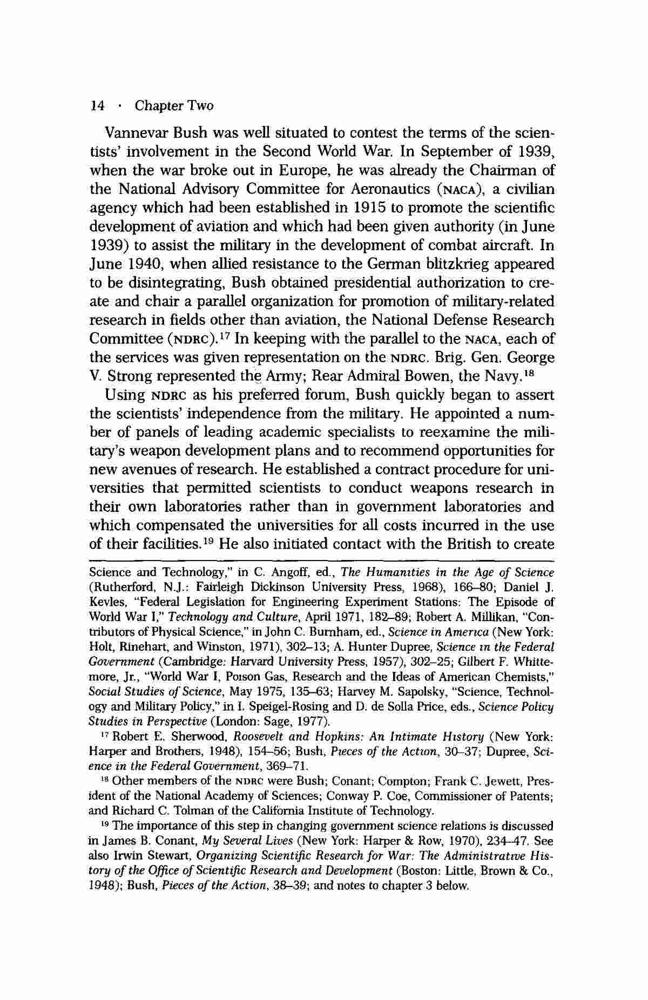 14 · Chapter Two

Vannevar Bush was well situated to contest the terms of the scientists' involvement in the Second World War. In September of 1939, when the war broke out in Europe, he was already the Chairman of the National Advisory Committee for Aeronautics (NACA), a civilian agency which had been established in 1915 to promote the scientific development of aviation and which had been given authority (in June 1939) to assist the military in the development of combat aircraft. In June 1940, when allied resistance to the German blitzkrieg appeared to be disintegrating, Bush obtained presidential authorization to create and chair a parallel organization for promotion of military-related research in fields other than aviation, the National Defense Research Committee (NDRC).$^{17}$ In keeping with the parallel to the NACA, each of the services was given representation on the NDRC. Brig. Gen. George V. Strong represented the Army; Rear Admiral Bowen, the Navy.$^{18}$

Using NDRC as his preferred forum, Bush quickly began to assert the scientists' independence from the military. He appointed a number of panels of leading academic specialists to reexamine the military's weapon development plans and to recommend opportunities for new avenues of research. He established a contract procedure for universities that permitted scientists to conduct weapons research in their own laboratories rather than in government laboratories and which compensated the universities for all costs incurred in the use of their facilities.$^{19}$ He also initiated contact with the British to create

Science and Technology," in C. Angoff, ed., The Humanities in the Age of Science (Rutherford, N.J.: Fairleigh Dickinson University Press, 1968), 166–80; Daniel J. Kevles, "Federal Legislation for Engineering Experiment Stations: The Episode of World War I," Technology and Culture, April 1971, 182–89; Robert A. Millikan, "Contributors of Physical Science," in John C. Burnham, ed., Science in America (New York: Holt, Rinehart, and Winston, 1971), 302–13; A. Hunter Dupree, Science in the Federal Government (Cambridge: Harvard University Press, 1957), 302–25; Gilbert F. Whittemore, Jr., "World War I, Poison Gas, Research and the Ideas of American Chemists," Social Studies of Science, May 1975, 135–63; Harvey M. Sapolsky, "Science, Technology and Military Policy," in I. Speigel-Rosing and D. de Solla Price, eds., Science Policy Studies in Perspective (London: Sage, 1977).

$^{17}$ Robert E. Sherwood, Roosevelt and Hopkins: An Intimate History (New York: Harper and Brothers, 1948), 154–56; Bush, Pieces of the Action, 30–37; Dupree, Science in the Federal Government, 369–71.

$^{18}$ Other members of the NDRC were Bush; Conant; Compton; Frank C. Jewett, President of the National Academy of Sciences; Conway P. Coe, Commissioner of Patents; and Richard C. Tolman of the California Institute of Technology.

$^{19}$ The importance of this step in changing government science relations is discussed in James B. Conant, My Several Lives (New York: Harper & Row, 1970), 234–47. See also Irwin Stewart, Organizing Scientific Research for War: The Administrative History of the Office of Scientific Research and Development (Boston: Little, Brown & Co., 1948); Bush, Pieces of the Action, 38–39; and notes to chapter 3 below.